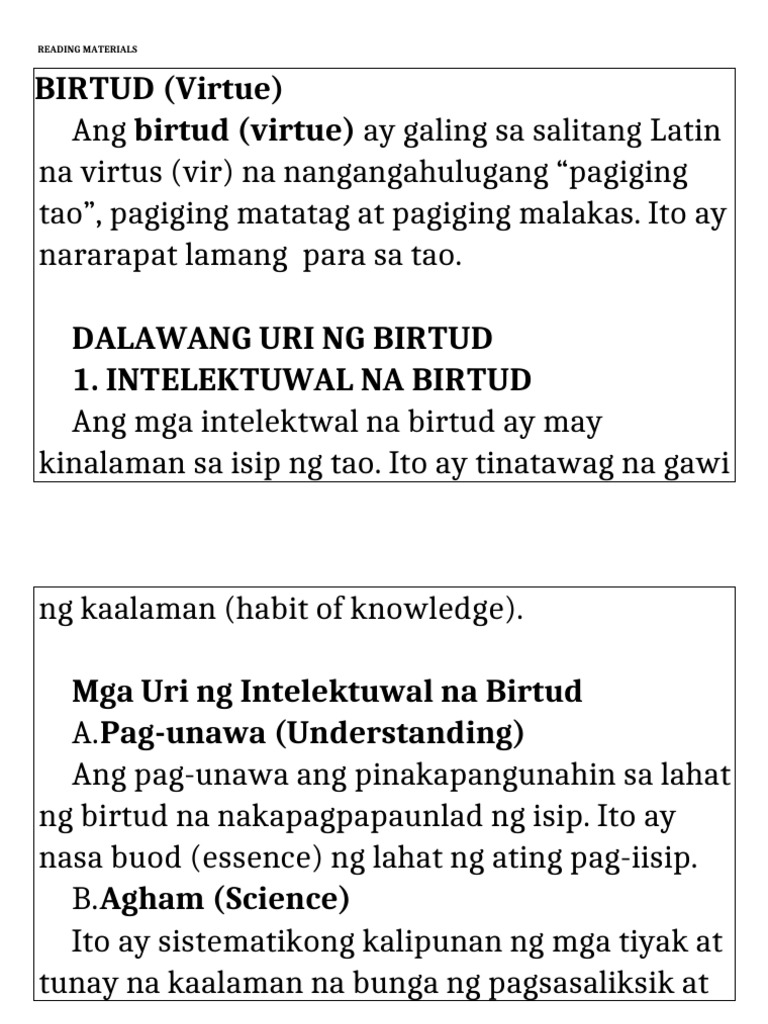 READING MATERIALS

BIRTUD (Virtue)

Ang birtud (virtue) ay galing sa salitang Latin na virtus (vir) na nangangahulugang “pagiging tao”, pagiging matatag at pagiging malakas. Ito ay nararapat lamang para sa tao.

DALAWANG URI NG BIRTUD

1. INTELEKTUWAL NA BIRTUD

Ang mga intelektwal na birtud ay may kinalaman sa isip ng tao. Ito ay tinatawag na gawi

ng kaalaman (habit of knowledge).

Mga Uri ng Intelektuwal na Birtud

A.Pag-unawa (Understanding)

Ang pag-unawa ang pinakapangunahin sa lahat ng birtud na nakapagpapaunlad ng isip. Ito ay nasa buod (essence) ng lahat ng ating pag-iisip.

B.Agham (Science)

Ito ay sistematikong kalipunan ng mga tiyak at tunay na kaalaman na bunga ng pagsasaliksik at